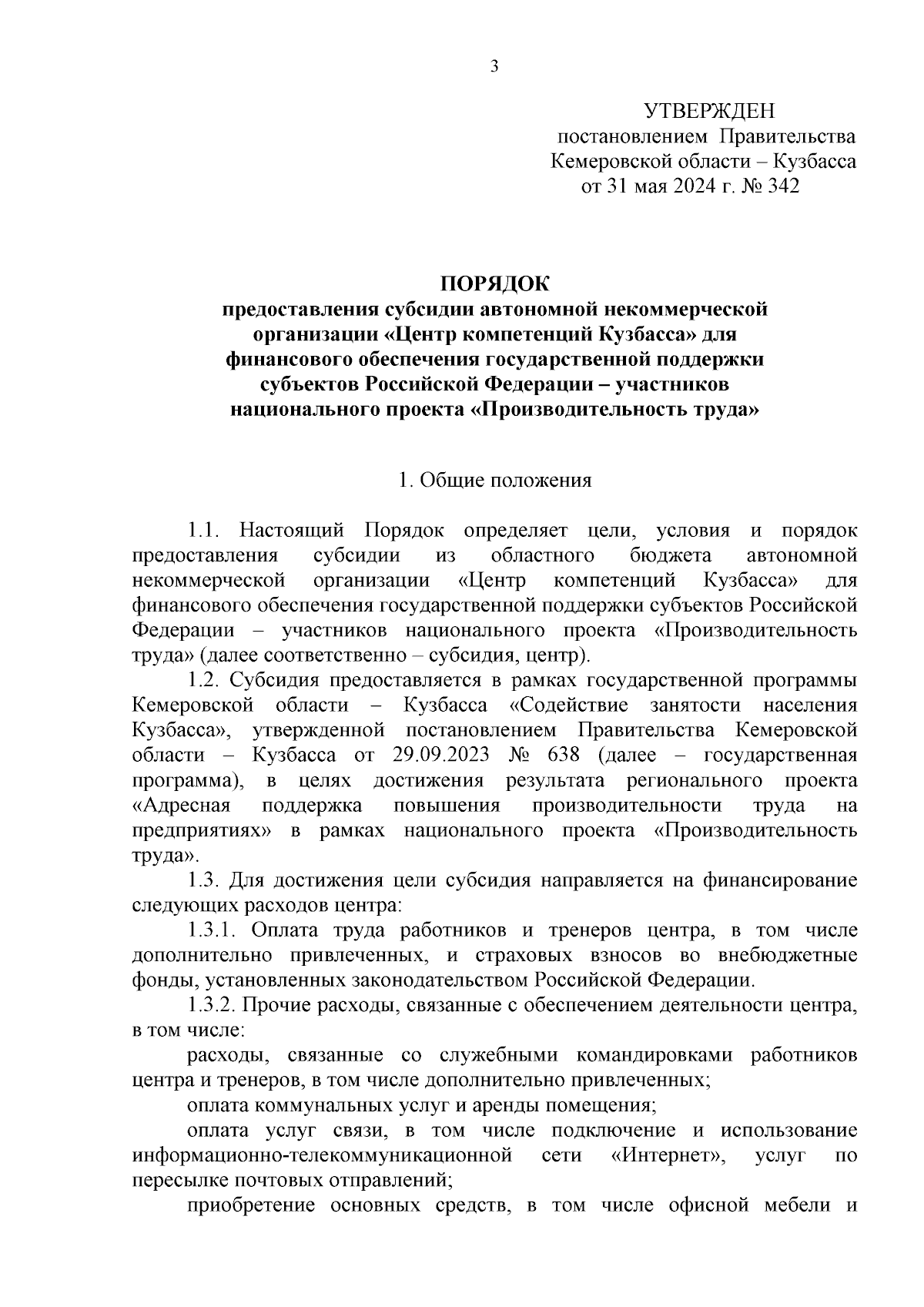 3

УТВЕРЖДЕН
постановлением Правительства
Кемеровской области – Кузбасса
от 31 мая 2024 г. № 342

ПОРЯДОК
предоставления субсидии автономной некоммерческой организации «Центр компетенций Кузбасса» для финансового обеспечения государственной поддержки субъектов Российской Федерации – участников национального проекта «Производительность труда»

1. Общие положения

1.1. Настоящий Порядок определяет цели, условия и порядок предоставления субсидии из областного бюджета автономной некоммерческой организации «Центр компетенций Кузбасса» для финансового обеспечения государственной поддержки субъектов Российской Федерации – участников национального проекта «Производительность труда» (далее соответственно – субсидия, центр).

1.2. Субсидия предоставляется в рамках государственной программы Кемеровской области – Кузбасса «Содействие занятости населения Кузбасса», утвержденной постановлением Правительства Кемеровской области – Кузбасса от 29.09.2023 № 638 (далее – государственная программа), в целях достижения результата регионального проекта «Адресная поддержка повышения производительности труда на предприятиях» в рамках национального проекта «Производительность труда».

1.3. Для достижения цели субсидия направляется на финансирование следующих расходов центра:

1.3.1. Оплата труда работников и тренеров центра, в том числе дополнительно привлеченных, и страховых взносов во внебюджетные фонды, установленных законодательством Российской Федерации.

1.3.2. Прочие расходы, связанные с обеспечением деятельности центра, в том числе:

расходы, связанные со служебными командировками работников центра и тренеров, в том числе дополнительно привлеченных;

оплата коммунальных услуг и аренды помещения;

оплата услуг связи, в том числе подключение и использование информационно-телекоммуникационной сети «Интернет», услуг по пересылке почтовых отправлений;

приобретение основных средств, в том числе офисной мебели и